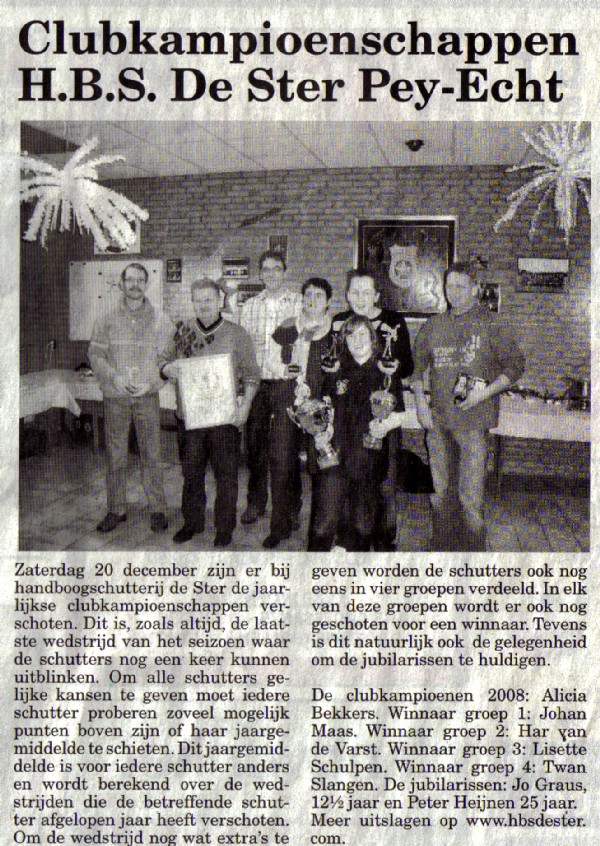 Clubkampioenschappen H.B.S. De Ster Pey-Echt

Zaterdag 20 december zijn er bij handboogschutterij de Ster de jaarlijkse clubkampioenschappen verschoten. Dit is, zoals altijd, de laatste wedstrijd van het seizoen waar de schutters nog een keer kunnen uitblinken. Om alle schutters gelijke kansen te geven moet iedere schutter proberen zoveel mogelijk punten boven zijn of haar jaargemiddelde te schieten. Dit jaargemiddelde is voor iedere schutter anders en wordt berekend over de wedstrijden die de betreffende schutter afgelopen jaar heeft verschoten. Om de wedstrijd nog wat extra's te geven worden de schutters ook nog eens in vier groepen verdeeld. In elk van deze groepen wordt er ook nog geschoten voor een winnaar. Tevens is dit natuurlijk ook de gelegenheid om de jubilarissen te huldigen.

De clubkampioenen 2008: Alicia Bekkers. Winnaar groep 1: Johan Maas. Winnaar groep 2: Har van de Varst. Winnaar groep 3: Lisette Schulpen. Winnaar groep 4: Twan Slangen. De jubilarissen: Jo Graus, 12½ jaar en Peter Heijnen 25 jaar. Meer uitslagen op www.hbsdester.com.